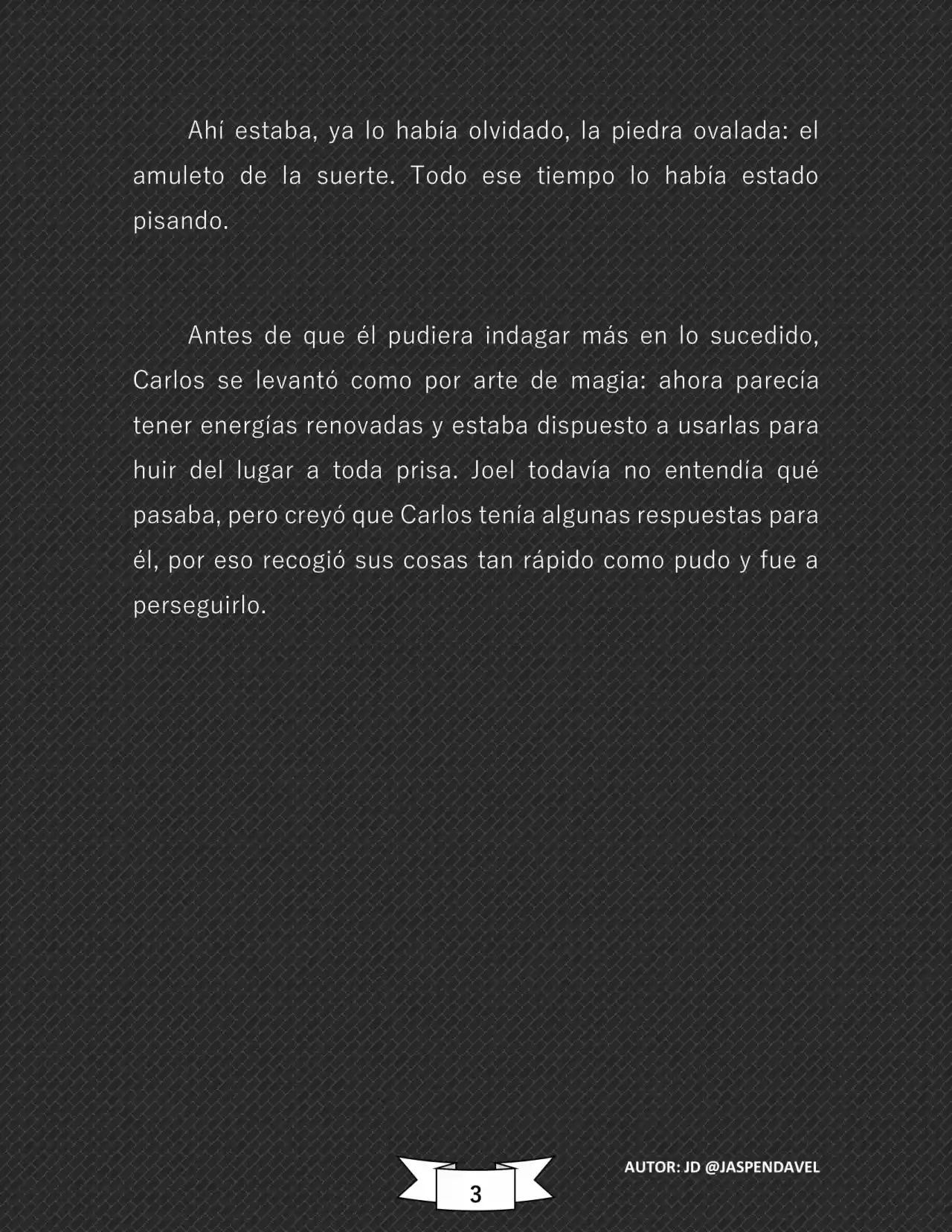 Ahí estaba, ya lo había olvidado, la piedra ovalada: el amuleto de la suerte. Todo ese tiempo lo había estado pisando.

Antes de que él pudiera indagar más en lo sucedido, Carlos se levantó como por arte de magia: ahora parecía tener energías renovadas y estaba dispuesto a usarlas para huir del lugar a toda prisa. Joel todavía no entendía qué pasaba, pero creyó que Carlos tenía algunas respuestas para él, por eso recogió sus cosas tan rápido como pudo y fue a perseguirlo.

3

AUTOR: JD @JASPENDAVEL